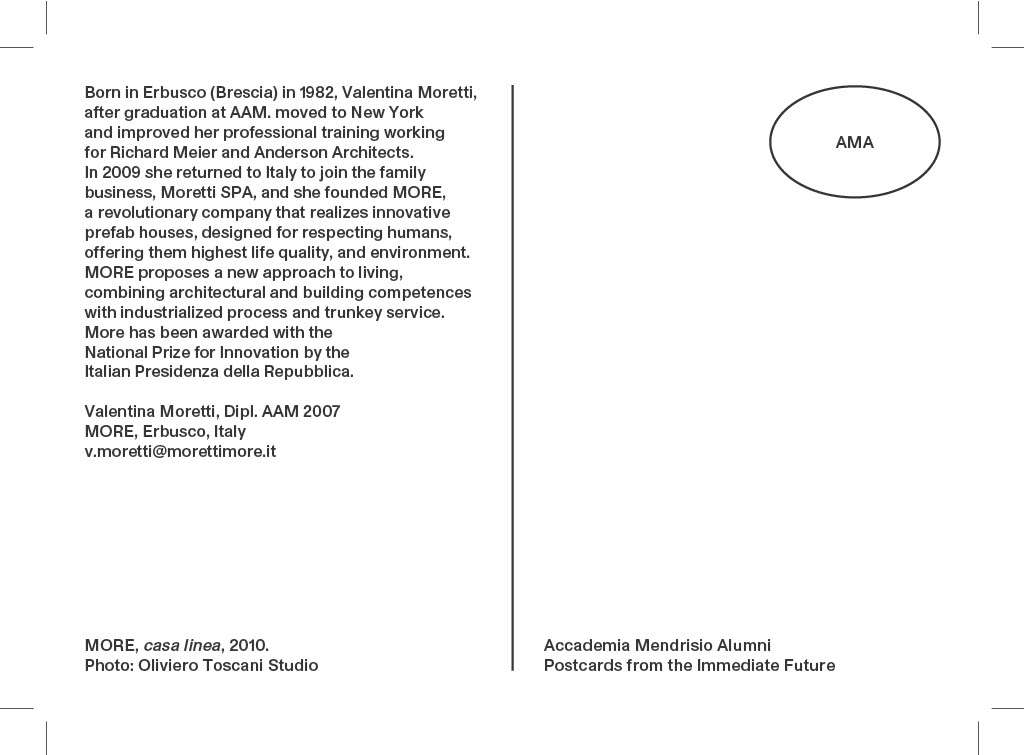 Born in Erbusco (Brescia) in 1982, Valentina Moretti, after graduation at AAM. moved to New York and improved her professional training working for Richard Meier and Anderson Architects. In 2009 she returned to Italy to join the family business, Moretti SPA, and she founded MORE, a revolutionary company that realizes innovative prefab houses, designed for respecting humans, offering them highest life quality, and environment. MORE proposes a new approach to living, combining architectural and building competences with industrialized process and trunkey service. More has been awarded with the National Prize for Innovation by the Italian Presidenza della Repubblica.

Valentina Moretti, Dipl. AAM 2007
MORE, Erbusco, Italy
v.moretti@morettimore.it

MORE, casa linea, 2010.
Photo: Oliviero Toscani Studio

AMA

Accademia Mendrisio Alumni
Postcards from the Immediate Future